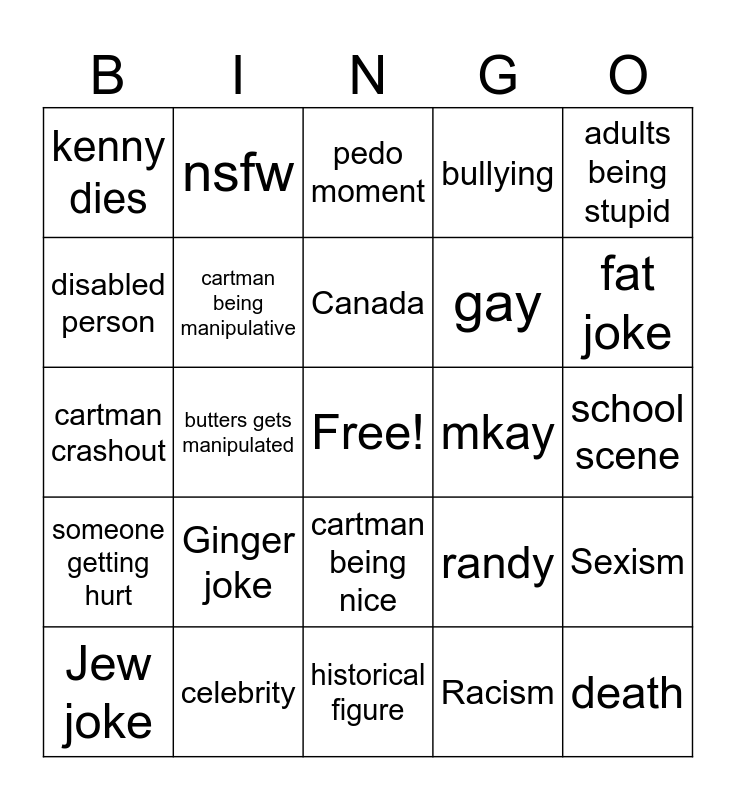 | B | I | N | G | O |
|---|---|---|---|---|
| kenny dies | nsfw | pedo moment | bullying | adults being stupid |
| disabled person | cartman being manipulative | Canada | gay | fat joke |
| cartman crashout | butters gets manipulated | Free! | mkay | school scene |
| someone getting hurt | Ginger joke | cartman being nice | randy | Sexism |
| Jew joke | celebrity | historical figure | Racism | death |